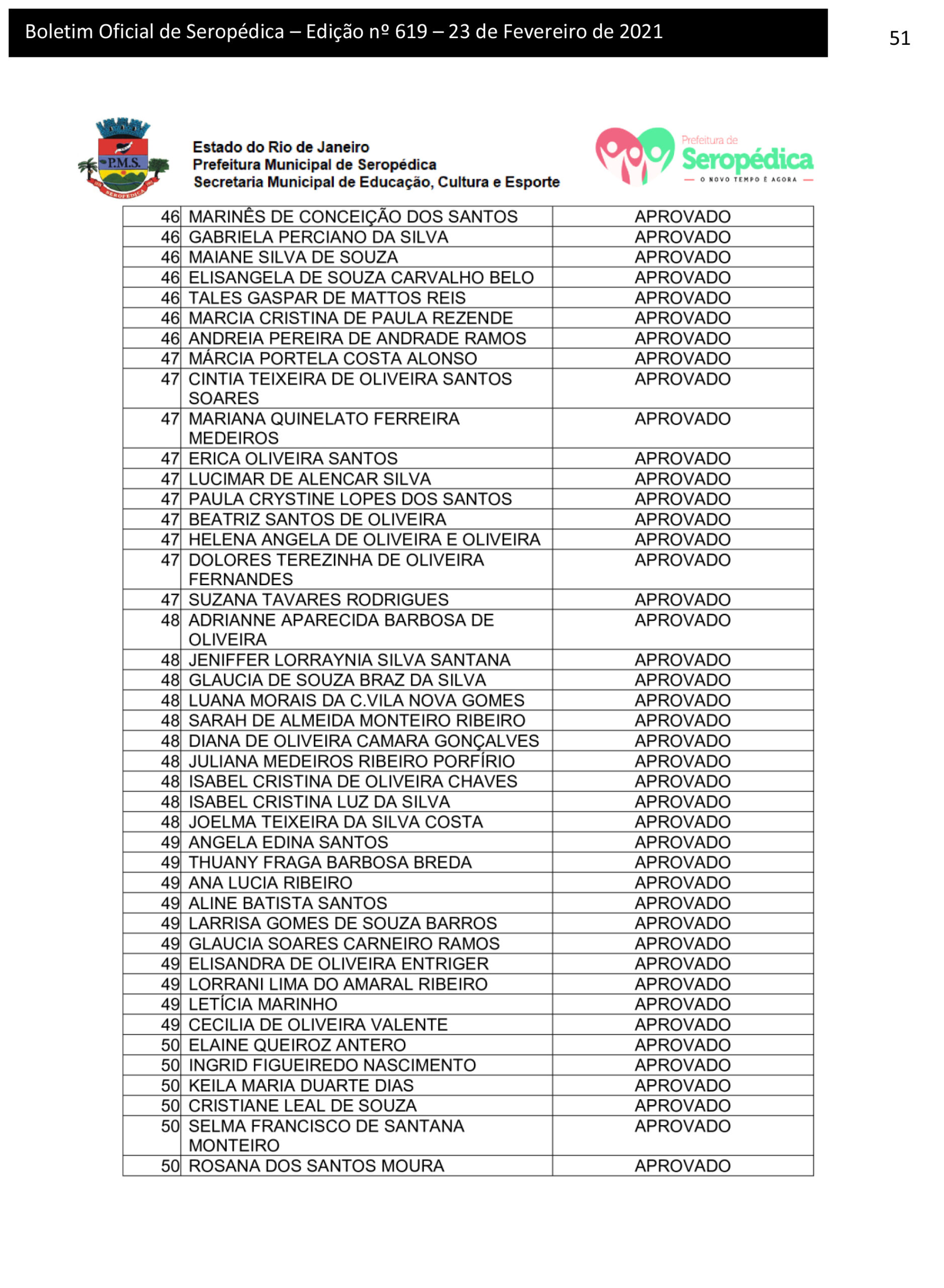 Boletim Oficial de Seropédica – Edição nº 619 – 23 de Fevereiro de 2021

51

P.M.S.
SEROPÉDICA

Estado do Rio de Janeiro
Prefeitura Municipal de Seropédica
Secretaria Municipal de Educação, Cultura e Esporte

Prefeitura de
Seropédica
O NOVO TEMPO É AGORA

| 46 | MARINÊS DE CONCEIÇÃO DOS SANTOS | APROVADO |
|---|---|---|
| 46 | GABRIELA PERCIANO DA SILVA | APROVADO |
| 46 | MAIANE SILVA DE SOUZA | APROVADO |
| 46 | ELISANGELA DE SOUZA CARVALHO BELO | APROVADO |
| 46 | TALES GASPAR DE MATTOS REIS | APROVADO |
| 46 | MARCIA CRISTINA DE PAULA REZENDE | APROVADO |
| 46 | ANDREIA PEREIRA DE ANDRADE RAMOS | APROVADO |
| 47 | MÁRCIA PORTELA COSTA ALONSO | APROVADO |
| 47 | CINTIA TEIXEIRA DE OLIVEIRA SANTOS SOARES | APROVADO |
| 47 | MARIANA QUINELATO FERREIRA MEDEIROS | APROVADO |
| 47 | ERICA OLIVEIRA SANTOS | APROVADO |
| 47 | LUCIMAR DE ALENCAR SILVA | APROVADO |
| 47 | PAULA CRYSTINE LOPES DOS SANTOS | APROVADO |
| 47 | BEATRIZ SANTOS DE OLIVEIRA | APROVADO |
| 47 | HELENA ANGELA DE OLIVEIRA E OLIVEIRA | APROVADO |
| 47 | DOLORES TEREZINHA DE OLIVEIRA FERNANDES | APROVADO |
| 47 | SUZANA TAVARES RODRIGUES | APROVADO |
| 48 | ADRIANNE APARECIDA BARBOSA DE OLIVEIRA | APROVADO |
| 48 | JENIFFER LORRAYNIA SILVA SANTANA | APROVADO |
| 48 | GLAUCIA DE SOUZA BRAZ DA SILVA | APROVADO |
| 48 | LUANA MORAIS DA C.VILA NOVA GOMES | APROVADO |
| 48 | SARAH DE ALMEIDA MONTEIRO RIBEIRO | APROVADO |
| 48 | DIANA DE OLIVEIRA CAMARA GONÇALVES | APROVADO |
| 48 | JULIANA MEDEIROS RIBEIRO PORFÍRIO | APROVADO |
| 48 | ISABEL CRISTINA DE OLIVEIRA CHAVES | APROVADO |
| 48 | ISABEL CRISTINA LUZ DA SILVA | APROVADO |
| 48 | JOELMA TEIXEIRA DA SILVA COSTA | APROVADO |
| 49 | ANGELA EDINA SANTOS | APROVADO |
| 49 | THUANY FRAGA BARBOSA BREDA | APROVADO |
| 49 | ANA LUCIA RIBEIRO | APROVADO |
| 49 | ALINE BATISTA SANTOS | APROVADO |
| 49 | LARRISA GOMES DE SOUZA BARROS | APROVADO |
| 49 | GLAUCIA SOARES CARNEIRO RAMOS | APROVADO |
| 49 | ELISANDRA DE OLIVEIRA ENTRIGER | APROVADO |
| 49 | LORRANI LIMA DO AMARAL RIBEIRO | APROVADO |
| 49 | LETÍCIA MARINHO | APROVADO |
| 49 | CECILIA DE OLIVEIRA VALENTE | APROVADO |
| 50 | ELAINE QUEIROZ ANTERO | APROVADO |
| 50 | INGRID FIGUEIREDO NASCIMENTO | APROVADO |
| 50 | KEILA MARIA DUARTE DIAS | APROVADO |
| 50 | CRISTIANE LEAL DE SOUZA | APROVADO |
| 50 | SELMA FRANCISCO DE SANTANA MONTEIRO | APROVADO |
| 50 | ROSANA DOS SANTOS MOURA | APROVADO |